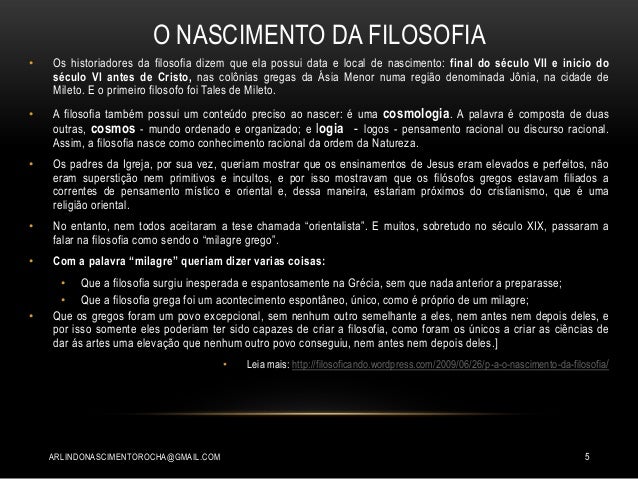 O NASCIMENTO DA FILOSOFIA

• Os historiadores da filosofia dizem que ela possui data e local de nascimento: final do século VII e inicio do século VI antes de Cristo, nas colônias gregas da Ásia Menor numa região denominada Jônia, na cidade de Mileto. E o primeiro filosofo foi Tales de Mileto.

• A filosofia também possui um conteúdo preciso ao nascer: é uma cosmologia. A palavra é composta de duas outras, cosmos - mundo ordenado e organizado; e logia - logos - pensamento racional ou discurso racional. Assim, a filosofia nasce como conhecimento racional da ordem da Natureza.

• Os padres da Igreja, por sua vez, queriam mostrar que os ensinamentos de Jesus eram elevados e perfeitos, não eram superstição nem primitivos e incultos, e por isso mostravam que os filósofos gregos estavam filiados a correntes de pensamento místico e oriental e, dessa maneira, estariam próximos do cristianismo, que é uma religião oriental.

• No entanto, nem todos aceitaram a tese chamada "orientalista". E muitos, sobretudo no século XIX, passaram a falar na filosofia como sendo o "milagre grego".

• Com a palavra "milagre" queriam dizer varias coisas:

• Que a filosofia surgiu inesperada e espantosamente na Grécia, sem que nada anterior a preparasse;
• Que a filosofia grega foi um acontecimento espontâneo, único, como é próprio de um milagre;

• Que os gregos foram um povo excepcional, sem nenhum outro semelhante a eles, nem antes nem depois deles, e por isso somente eles poderiam ter sido capazes de criar a filosofia, como foram os únicos a criar as ciências de dar ás artes uma elevação que nenhum outro povo conseguiu, nem antes nem depois deles.]

• Leia mais: http://filosoficando.wordpress.com/2009/06/26/p-a-o-nascimento-da-filosofia/

ARLINDONASCIMENTOROCHA@GMAIL.COM

5